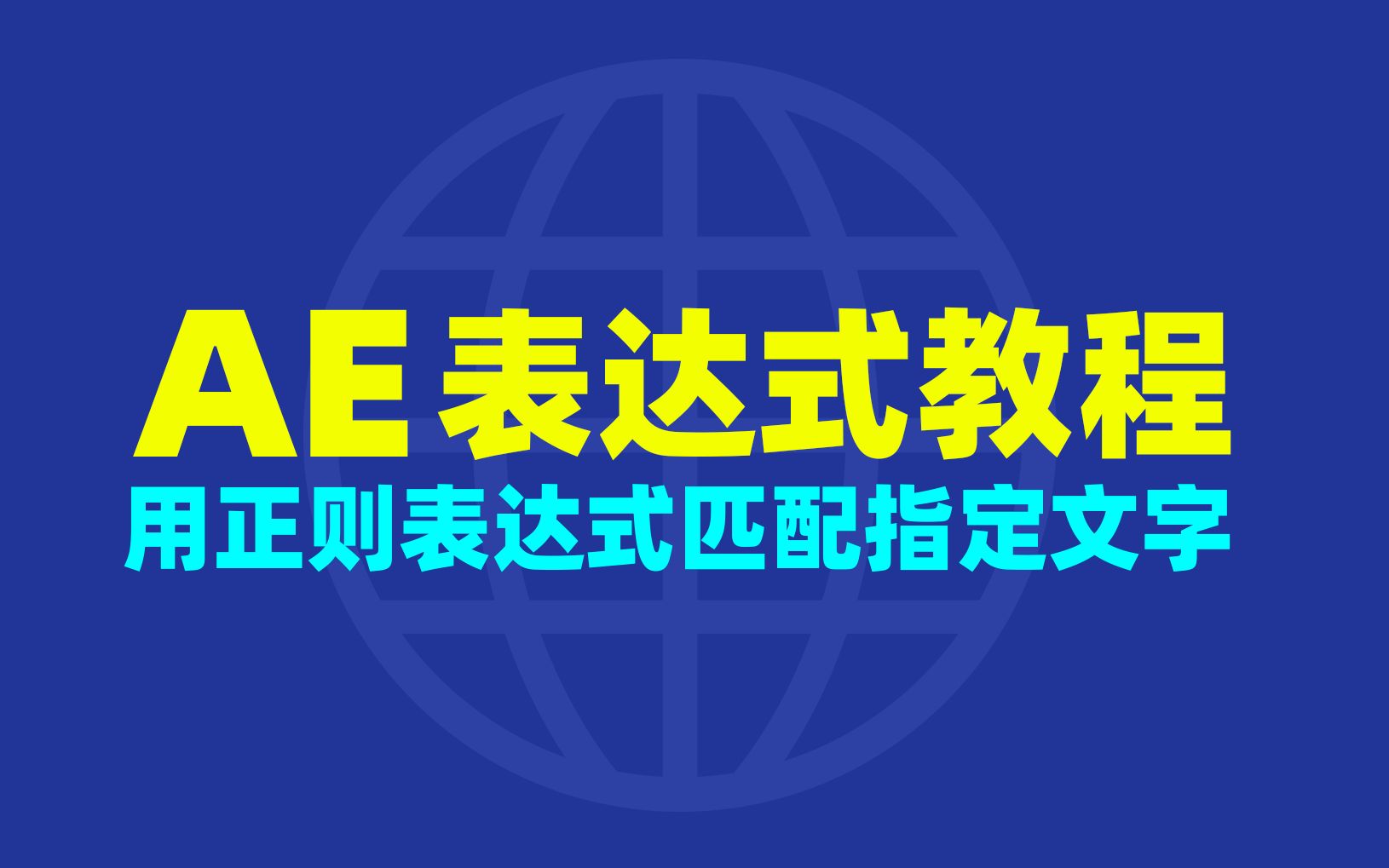 AE 表达式教程

用正则表达式匹配指定文字